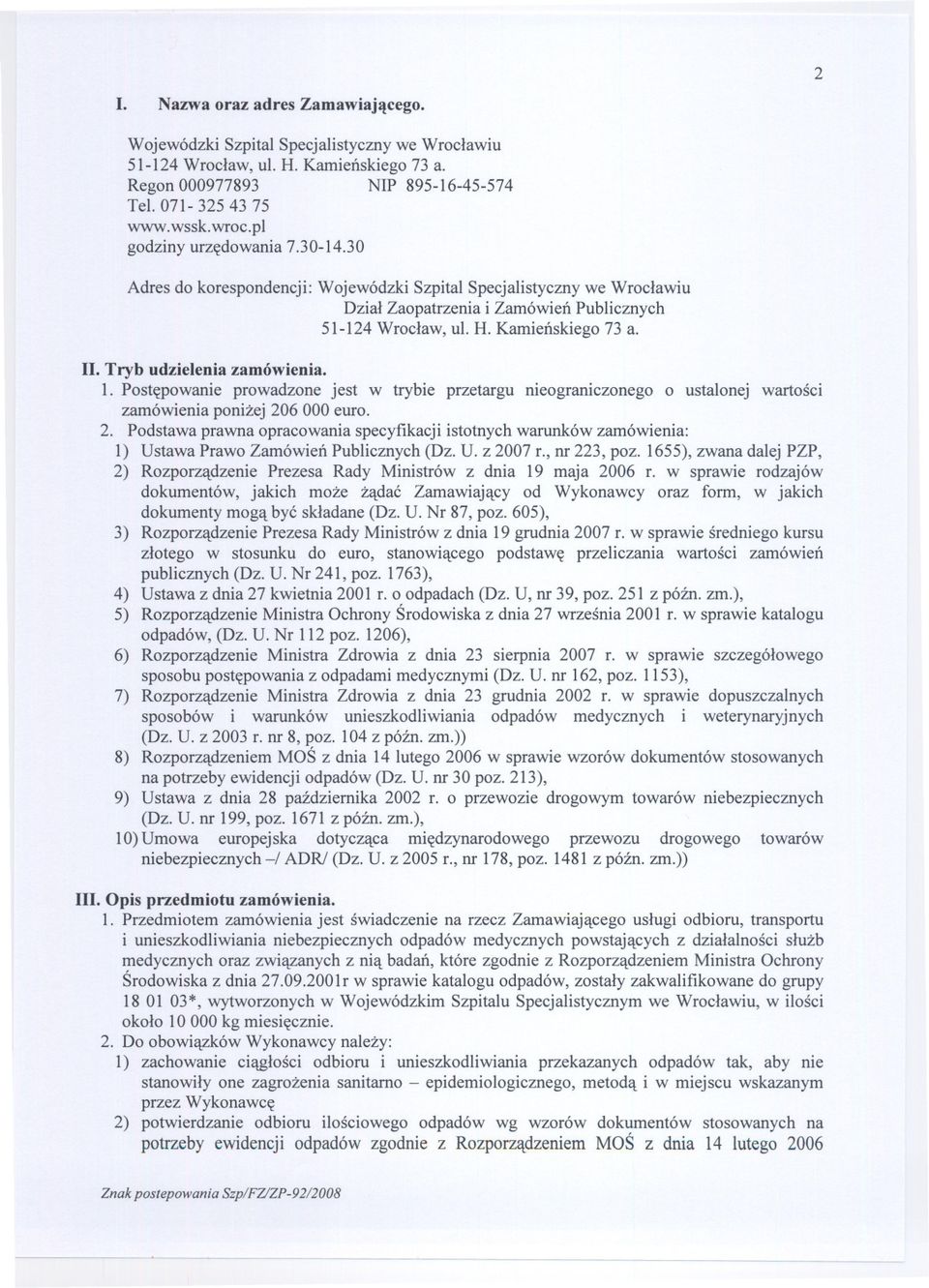 2

I. Nazwa oraz adres Zamawiającego.

Wojewódzki Szpital Specjalistyczny we Wrocławiu
51-124 Wrocław, ul. H. Kamieńskiego 73 a.
Regon 000977893 NIP 895-16-45-574
Tel. 071- 325 43 75
www.wssk.wroc.pl
godziny urzędowania 7.30-14.30

Adres do korespondencji: Wojewódzki Szpital Specjalistyczny we Wrocławiu
Dział Zaopatrzenia i Zamówień Publicznych
51-124 Wrocław, ul. H. Kamieńskiego 73 a.

II. Tryb udzielenia zamówienia.
1. Postępowanie prowadzone jest w trybie przetargu nieograniczonego o ustalonej wartości zamówienia poniżej 206 000 euro.
2. Podstawa prawna opracowania specyfikacji istotnych warunków zamówienia:
1) Ustawa Prawo Zamówień Publicznych (Dz. U. z 2007 r., nr 223, poz. 1655), zwana dalej PZP,
2) Rozporządzenie Prezesa Rady Ministrów z dnia 19 maja 2006 r. w sprawie rodzajów dokumentów, jakich może żądać Zamawiający od Wykonawcy oraz form, w jakich dokumenty mogą być składane (Dz. U. Nr 87, poz. 605),
3) Rozporządzenie Prezesa Rady Ministrów z dnia 19 grudnia 2007 r. w sprawie średniego kursu złotego w stosunku do euro, stanowiącego podstawę przeliczania wartości zamówień publicznych (Dz. U. Nr 241, poz. 1763),
4) Ustawa z dnia 27 kwietnia 2001 r. o odpadach (Dz. U, nr 39, poz. 251 z późn. zm.),
5) Rozporządzenie Ministra Ochrony Środowiska z dnia 27 września 2001 r. w sprawie katalogu odpadów, (Dz. U. Nr 112 poz. 1206),
6) Rozporządzenie Ministra Zdrowia z dnia 23 sierpnia 2007 r. w sprawie szczegółowego sposobu postępowania z odpadami medycznymi (Dz. U. nr 162, poz. 1153),
7) Rozporządzenie Ministra Zdrowia z dnia 23 grudnia 2002 r. w sprawie dopuszczalnych sposobów i warunków unieszkodliwiania odpadów medycznych i weterynaryjnych (Dz. U. z 2003 r. nr 8, poz. 104 z późn. zm.))
8) Rozporządzeniem MOŚ z dnia 14 lutego 2006 w sprawie wzorów dokumentów stosowanych na potrzeby ewidencji odpadów (Dz. U. nr 30 poz. 213),
9) Ustawa z dnia 28 października 2002 r. o przewozie drogowym towarów niebezpiecznych (Dz. U. nr 199, poz. 1671 z późn. zm.),
10) Umowa europejska dotycząca międzynarodowego przewozu drogowego towarów niebezpiecznych –/ ADR/ (Dz. U. z 2005 r., nr 178, poz. 1481 z późn. zm.))

III. Opis przedmiotu zamówienia.
1. Przedmiotem zamówienia jest świadczenie na rzecz Zamawiającego usługi odbioru, transportu i unieszkodliwiania niebezpiecznych odpadów medycznych powstających z działalności służb medycznych oraz związanych z nią badań, które zgodnie z Rozporządzeniem Ministra Ochrony Środowiska z dnia 27.09.2001r w sprawie katalogu odpadów, zostały zakwalifikowane do grupy 18 01 03*, wytworzonych w Wojewódzkim Szpitalu Specjalistycznym we Wrocławiu, w ilości około 10 000 kg miesięcznie.
2. Do obowiązków Wykonawcy należy:
1) zachowanie ciągłości odbioru i unieszkodliwiania przekazanych odpadów tak, aby nie stanowiły one zagrożenia sanitarno – epidemiologicznego, metodą i w miejscu wskazanym przez Wykonawcę
2) potwierdzanie odbioru ilościowego odpadów wg wzorów dokumentów stosowanych na potrzeby ewidencji odpadów zgodnie z Rozporządzeniem MOŚ z dnia 14 lutego 2006

Znak postepowania Szp/FZ/ZP-92/2008